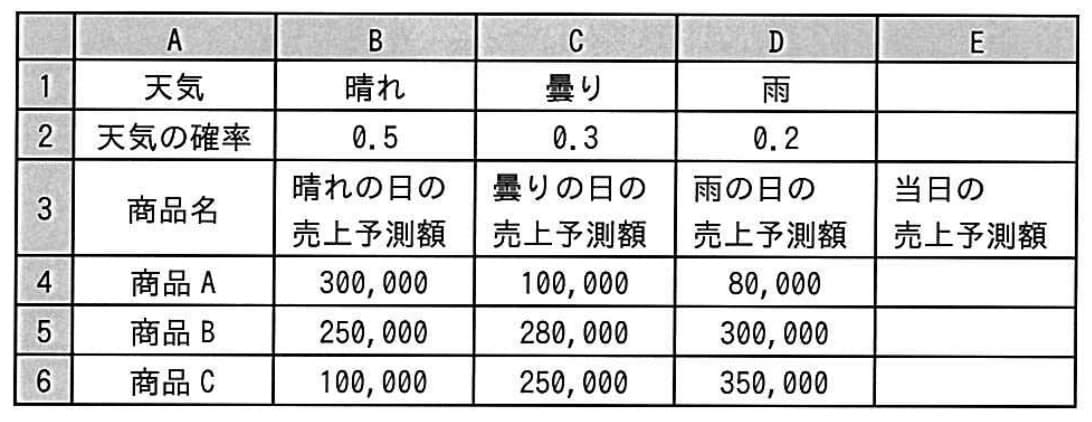 | | A | B | C | D | E |
|---|---|---|---|---|---|
| 1 | 天気 | 晴れ | 曇り | 雨 | |
| 2 | 天気の確率 | 0.5 | 0.3 | 0.2 | |
| 3 | 商品名 | 晴れの日の売上予測額 | 曇りの日の売上予測額 | 雨の日の売上予測額 | 当日の売上予測額 |
| 4 | 商品A | 300,000 | 100,000 | 80,000 | |
| 5 | 商品B | 250,000 | 280,000 | 300,000 | |
| 6 | 商品C | 100,000 | 250,000 | 350,000 | |